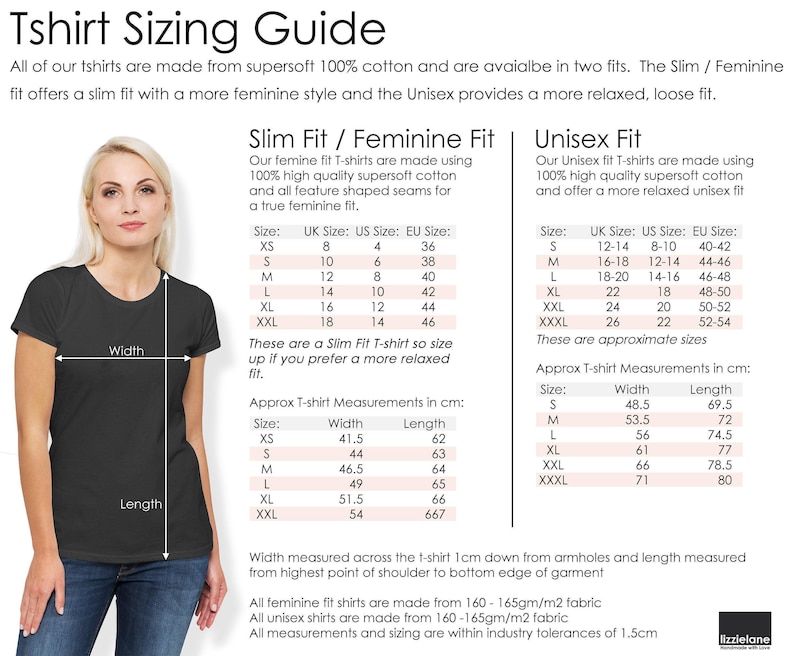 Tshirt Sizing Guide

All of our tshirts are made from supersoft 100% cotton and are avaialbe in two fits. The Slim / Feminine fit offers a slim fit with a more feminine style and the Unisex provides a more relaxed, loose fit.

Width

Length

Slim Fit / Feminine Fit

Our femine fit T-shirts are made using 100% high quality supersoft cotton and all feature shaped seams for a true feminine fit.

| Size: | UK Size: | US Size: | EU Size: |
|---|---|---|---|
| XS | 8 | 4 | 36 |
| S | 10 | 6 | 38 |
| M | 12 | 8 | 40 |
| L | 14 | 10 | 42 |
| XL | 16 | 12 | 44 |
| XXL | 18 | 14 | 46 |

These are a Slim Fit T-shirt so size up if you prefer a more relaxed fit.

Approx T-shirt Measurements in cm:

| Size: | Width | Length |
|---|---|---|
| XS | 41.5 | 62 |
| S | 44 | 63 |
| M | 46.5 | 64 |
| L | 49 | 65 |
| XL | 51.5 | 66 |
| XXL | 54 | 667 |

Unisex Fit

Our Unisex fit T-shirts are made using 100% high quality supersoft cotton and offer a more relaxed unisex fit

| Size: | UK Size: | US Size: | EU Size: |
|---|---|---|---|
| S | 12-14 | 8-10 | 40-42 |
| M | 16-18 | 12-14 | 44-46 |
| L | 18-20 | 14-16 | 46-48 |
| XL | 22 | 18 | 48-50 |
| XXL | 24 | 20 | 50-52 |
| XXXL | 26 | 22 | 52-54 |

These are approximate sizes

Approx T-shirt Measurements in cm:

| Size: | Width | Length |
|---|---|---|
| S | 48.5 | 69.5 |
| M | 53.5 | 72 |
| L | 56 | 74.5 |
| XL | 61 | 77 |
| XXL | 66 | 78.5 |
| XXXL | 71 | 80 |

Width measured across the t-shirt 1cm down from armholes and length measured from highest point of shoulder to bottom edge of garment

All feminine fit shirts are made from 160 - 165gm/m2 fabric
All unisex shirts are made from 160 -165gm/m2 fabric
All measurements and sizing are within industry tolerances of 1.5cm

lizzielane
Handmade with Love